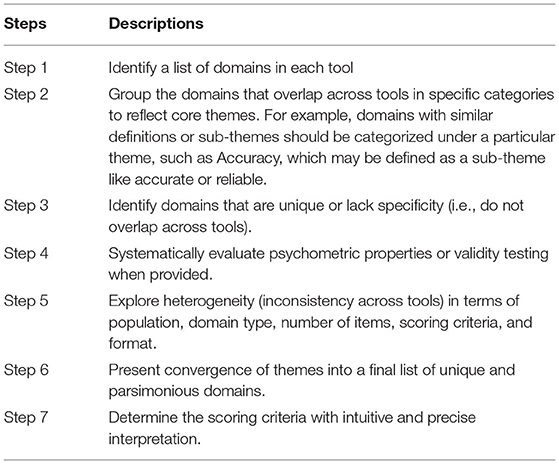 | Steps | Descriptions |
|---|---|
| Step 1 | Identify a list of domains in each tool |
| Step 2 | Group the domains that overlap across tools in specific categories to reflect core themes. For example, domains with similar definitions or sub-themes should be categorized under a particular theme, such as Accuracy, which may be defined as a sub-theme like accurate or reliable. |
| Step 3 | Identify domains that are unique or lack specificity (i.e., do not overlap across tools). |
| Step 4 | Systematically evaluate psychometric properties or validity testing when provided. |
| Step 5 | Explore heterogeneity (inconsistency across tools) in terms of population, domain type, number of items, scoring criteria, and format. |
| Step 6 | Present convergence of themes into a final list of unique and parsimonious domains. |
| Step 7 | Determine the scoring criteria with intuitive and precise interpretation. |